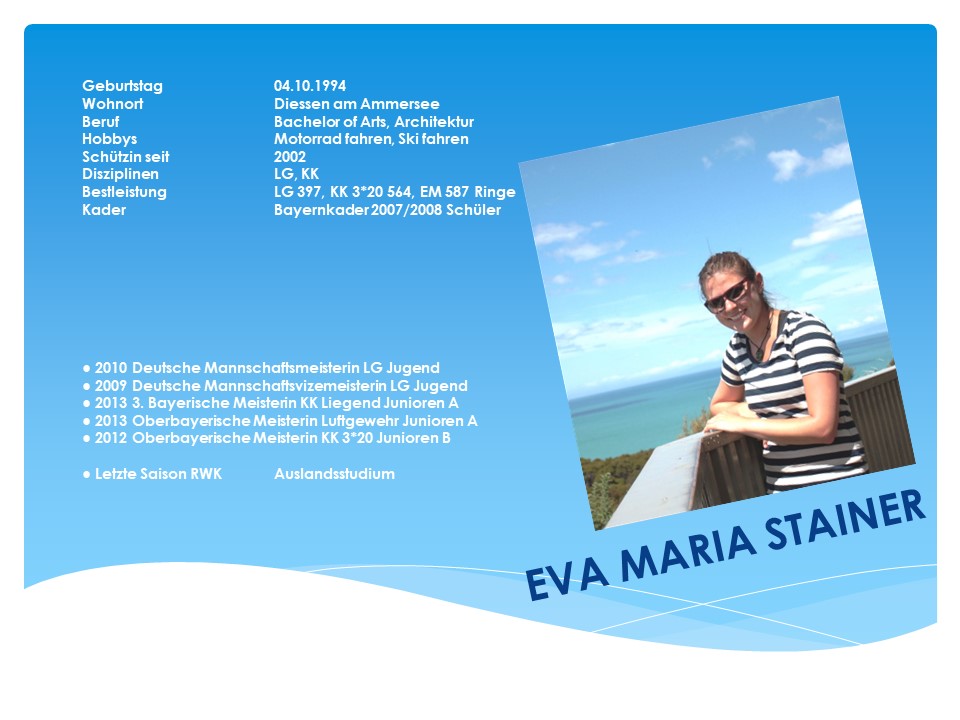 Geburtstag 04.10.1994
Wohnort Diessen am Ammersee
Beruf Bachelor of Arts, Architektur
Hobbys Motorrad fahren, Ski fahren
Schützin seit 2002
Disziplinen LG, KK
Bestleistung LG 397, KK 3*20 564, EM 587 Ringe
Kader Bayernkader 2007/2008 Schüler

• 2010 Deutsche Mannschaftsmeisterin LG Jugend
• 2009 Deutsche Mannschaftsvizemeisterin LG Jugend
• 2013 3. Bayerische Meisterin KK Liegend Junioren A
• 2013 Oberbayerische Meisterin Luftgewehr Junioren A
• 2012 Oberbayerische Meisterin KK 3*20 Junioren B

• Letzte Saison RWK Auslandsstudium

EVA MARIA STAINER